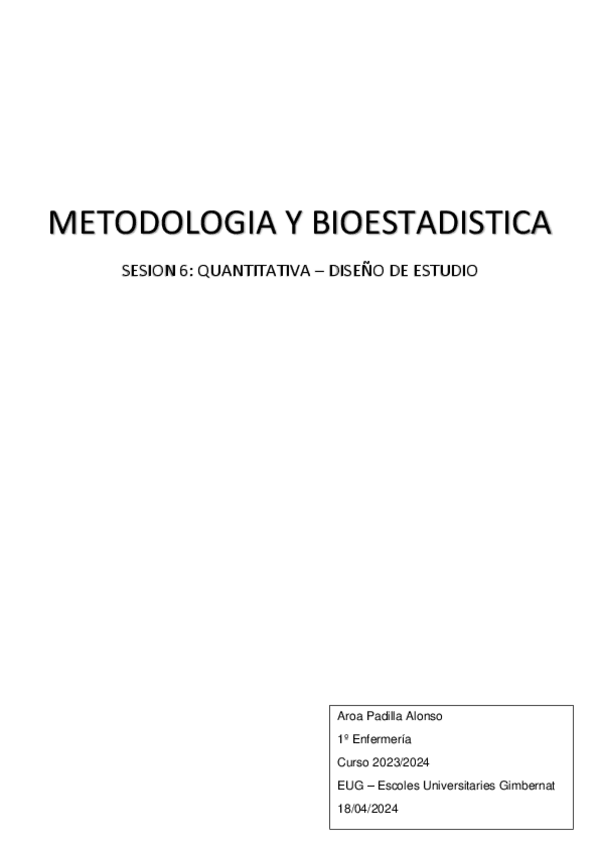 METODOLOGIA Y BIOESTADISTICA

SESION 6: QUANTITATIVA – DISEÑO DE ESTUDIO

Aroa Padilla Alonso

1º Enfermería

Curso 2023/2024

EUG – Escoles Universitaries Gimbernat

18/04/2024